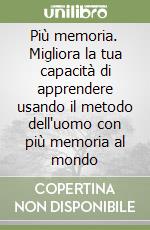 unilibro

Più memoria. Migliora la tua capacità di apprendere usando il metodo dell'uomo con più memoria al mondo

COPERTINA NON DISPONIBILE